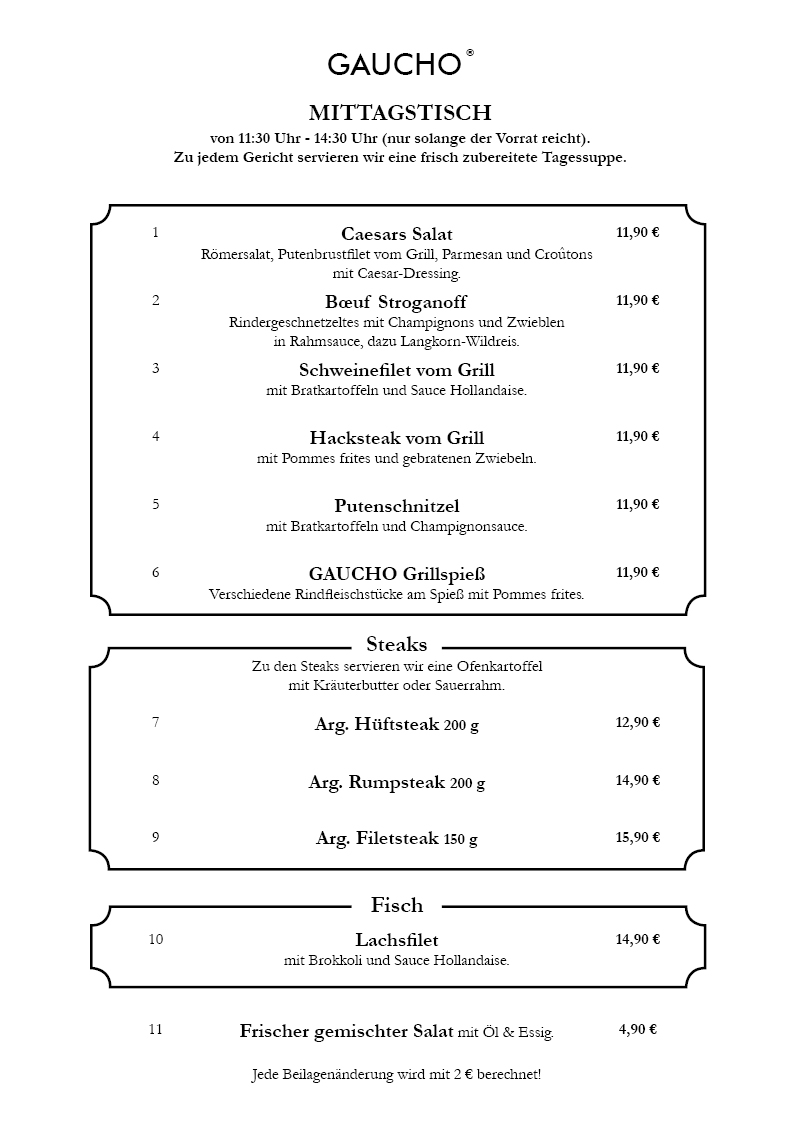 GAUCHO®

MITTAGSTISCH
von 11:30 Uhr - 14:30 Uhr (nur solange der Vorrat reicht).
Zu jedem Gericht servieren wir eine frisch zubereitete Tagessuppe.

1 Caesars Salat 11,90 €
Römersalat, Putenbrustfilet vom Grill, Parmesan und Croûtons mit Caesar-Dressing.

2 Bœuf Stroganoff 11,90 €
Rindergeschnetzeltes mit Champignons und Zwieblen in Rahmsauce, dazu Langkorn-Wildreis.

3 Schweinefilet vom Grill 11,90 €
mit Bratkartoffeln und Sauce Hollandaise.

4 Hacksteak vom Grill 11,90 €
mit Pommes frites und gebratenen Zwiebeln.

5 Putenschnitzel 11,90 €
mit Bratkartoffeln und Champignonsauce.

6 GAUCHO Grillspieß 11,90 €
Verschiedene Rindfleischstücke am Spieß mit Pommes frites.

Steaks
Zu den Steaks servieren wir eine Ofenkartoffel mit Kräuterbutter oder Sauerrahm.

7 Arg. Hüftsteak 200 g 12,90 €

8 Arg. Rumpsteak 200 g 14,90 €

9 Arg. Filetsteak 150 g 15,90 €

Fisch

10 Lachsfilet 14,90 €
mit Brokkoli und Sauce Hollandaise.

11 Frischer gemischter Salat mit Öl & Essig. 4,90 €

Jede Beilagenänderung wird mit 2 € berechnet!